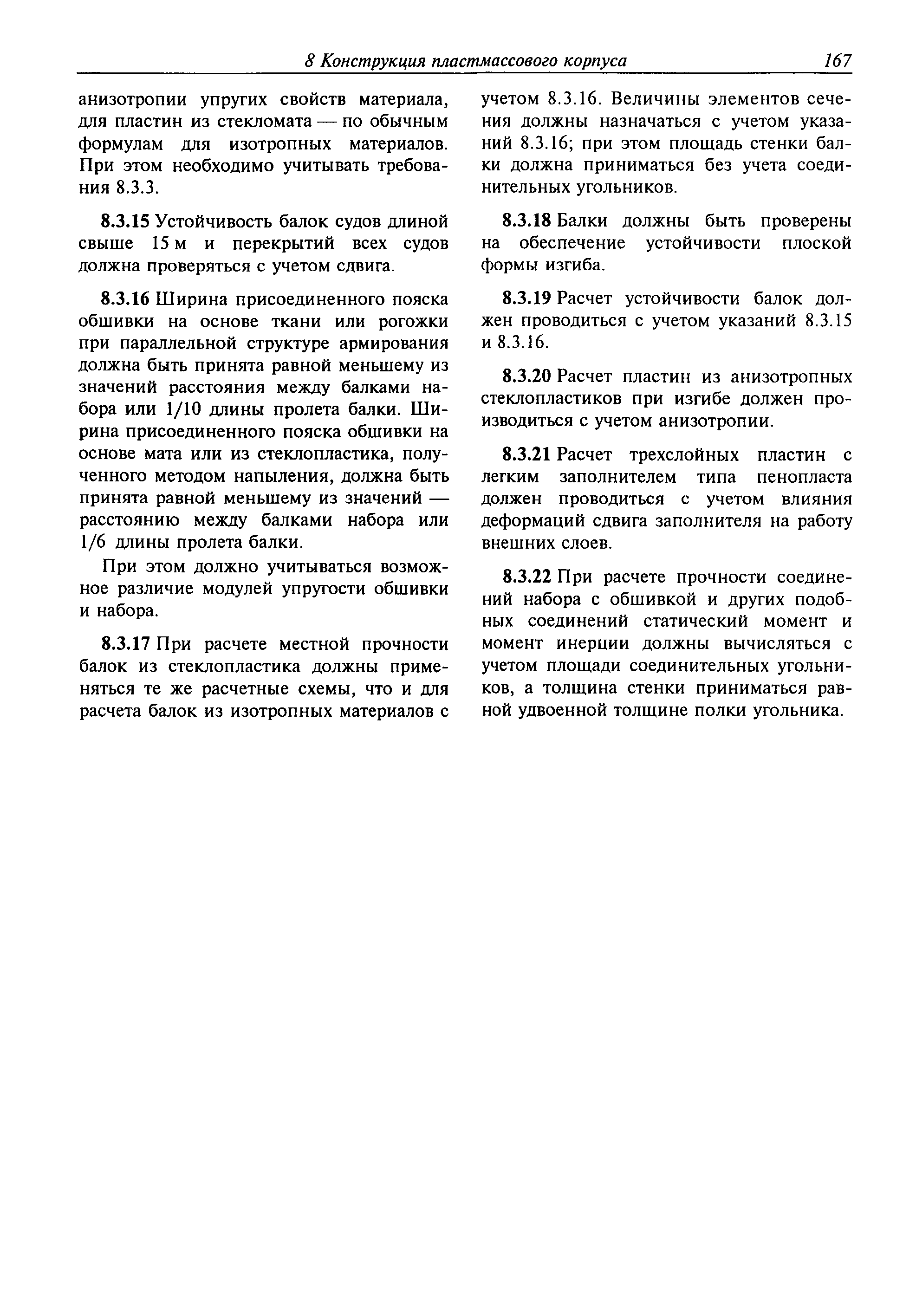 8 Конструкция пластмассового корпуса 167

анизотропии упругих свойств материала, для пластин из стекломата — по обычным формулам для изотропных материалов. При этом необходимо учитывать требования 8.3.3.

8.3.15 Устойчивость балок судов длиной свыше 15 м и перекрытий всех судов должна проверяться с учетом сдвига.

8.3.16 Ширина присоединенного пояска обшивки на основе ткани или рогожки при параллельной структуре армирования должна быть принята равной меньшему из значений расстояния между балками набора или 1/10 длины пролета балки. Ширина присоединенного пояска обшивки на основе мата или из стеклопластика, полученного методом напыления, должна быть принята равной меньшему из значений — расстоянию между балками набора или 1/6 длины пролета балки.

При этом должно учитываться возможное различие модулей упругости обшивки и набора.

8.3.17 При расчете местной прочности балок из стеклопластика должны применяться те же расчетные схемы, что и для расчета балок из изотропных материалов с учетом 8.3.16. Величины элементов сечения должны назначаться с учетом указаний 8.3.16; при этом площадь стенки балки должна приниматься без учета соединительных угольников.

8.3.18 Балки должны быть проверены на обеспечение устойчивости плоской формы изгиба.

8.3.19 Расчет устойчивости балок должен проводиться с учетом указаний 8.3.15 и 8.3.16.

8.3.20 Расчет пластин из анизотропных стеклопластиков при изгибе должен производиться с учетом анизотропии.

8.3.21 Расчет трехслойных пластин с легким заполнителем типа пенопласта должен проводиться с учетом влияния деформаций сдвига заполнителя на работу внешних слоев.

8.3.22 При расчете прочности соединений набора с обшивкой и других подобных соединений статический момент и момент инерции должны вычисляться с учетом площади соединительных угольников, а толщина стенки приниматься равной удвоенной толщине полки угольника.